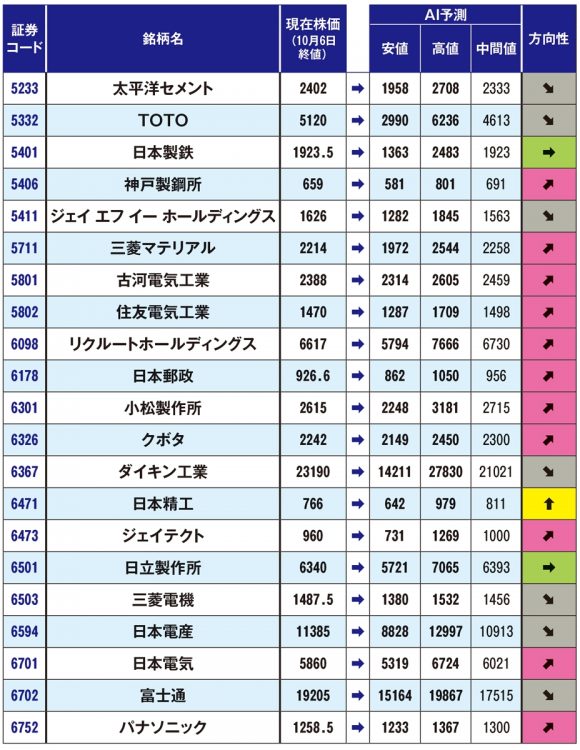 | 証券コード | 銘柄名 | 現在株価（10月6日終値） | | AI予測 安値 | AI予測 高値 | AI予測 中間値 | 方向性 |
|---|---|---|---|---|---|---|---|
| 5233 | 太平洋セメント | 2402 | ➡ | 1958 | 2708 | 2333 | ↘ |
| 5332 | TOTO | 5120 | ➡ | 2990 | 6236 | 4613 | ↘ |
| 5401 | 日本製鉄 | 1923.5 | ➡ | 1363 | 2483 | 1923 | ➡ |
| 5406 | 神戸製鋼所 | 659 | ➡ | 581 | 801 | 691 | ↗ |
| 5411 | ジェイ エフ イー ホールディングス | 1626 | ➡ | 1282 | 1845 | 1563 | ↘ |
| 5711 | 三菱マテリアル | 2214 | ➡ | 1972 | 2544 | 2258 | ↗ |
| 5801 | 古河電気工業 | 2388 | ➡ | 2314 | 2605 | 2459 | ↗ |
| 5802 | 住友電気工業 | 1470 | ➡ | 1287 | 1709 | 1498 | ↗ |
| 6098 | リクルートホールディングス | 6617 | ➡ | 5794 | 7666 | 6730 | ↗ |
| 6178 | 日本郵政 | 926.6 | ➡ | 862 | 1050 | 956 | ↗ |
| 6301 | 小松製作所 | 2615 | ➡ | 2248 | 3181 | 2715 | ↗ |
| 6326 | クボタ | 2242 | ➡ | 2149 | 2450 | 2300 | ↗ |
| 6367 | ダイキン工業 | 23190 | ➡ | 14211 | 27830 | 21021 | ↘ |
| 6471 | 日本精工 | 766 | ➡ | 642 | 979 | 811 | ⬆ |
| 6473 | ジェイテクト | 960 | ➡ | 731 | 1269 | 1000 | ↗ |
| 6501 | 日立製作所 | 6340 | ➡ | 5721 | 7065 | 6393 | ➡ |
| 6503 | 三菱電機 | 1487.5 | ➡ | 1380 | 1532 | 1456 | ↘ |
| 6594 | 日本電産 | 11385 | ➡ | 8828 | 12997 | 10913 | ↘ |
| 6701 | 日本電気 | 5860 | ➡ | 5319 | 6724 | 6021 | ↗ |
| 6702 | 富士通 | 19205 | ➡ | 15164 | 19867 | 17515 | ↘ |
| 6752 | パナソニック | 1258.5 | ➡ | 1233 | 1367 | 1300 | ↗ |